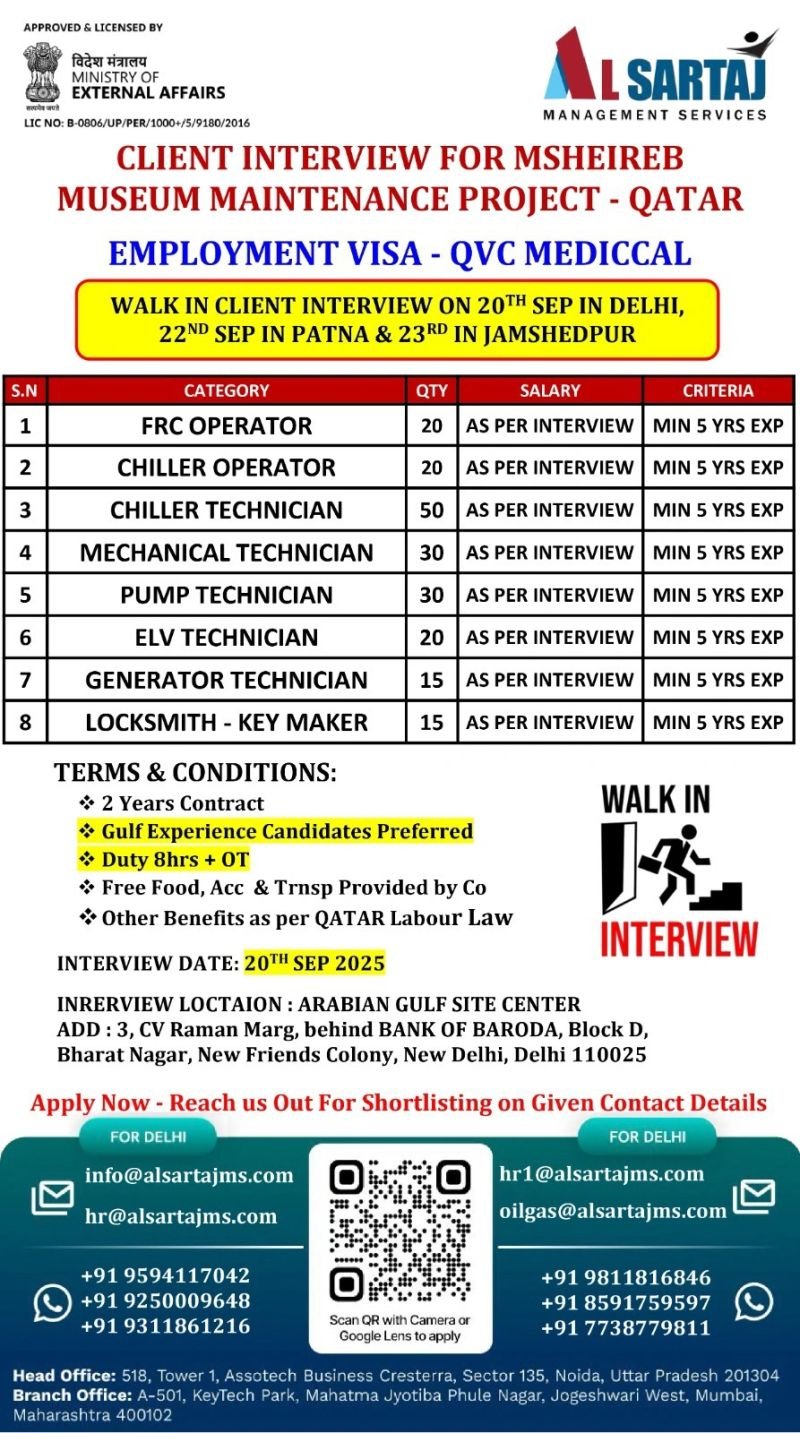 APPROVED & LICENSED BY

विदेश मंत्रालय
MINISTRY OF
EXTERNAL AFFAIRS

सत्यमेव जयते

LIC NO: B-0806/UP/PER/1000+/5/9180/2016

AL SARTAJ
MANAGEMENT SERVICES

CLIENT INTERVIEW FOR MSHEIREB MUSEUM MAINTENANCE PROJECT - QATAR

EMPLOYMENT VISA - QVC MEDICCAL

WALK IN CLIENT INTERVIEW ON 20$^{TH}$ SEP IN DELHI, 22$^{ND}$ SEP IN PATNA & 23$^{RD}$ IN JAMSHEDPUR

| S.N | CATEGORY | QTY | SALARY | CRITERIA |
|---|---|---|---|---|
| 1 | FRC OPERATOR | 20 | AS PER INTERVIEW | MIN 5 YRS EXP |
| 2 | CHILLER OPERATOR | 20 | AS PER INTERVIEW | MIN 5 YRS EXP |
| 3 | CHILLER TECHNICIAN | 50 | AS PER INTERVIEW | MIN 5 YRS EXP |
| 4 | MECHANICAL TECHNICIAN | 30 | AS PER INTERVIEW | MIN 5 YRS EXP |
| 5 | PUMP TECHNICIAN | 30 | AS PER INTERVIEW | MIN 5 YRS EXP |
| 6 | ELV TECHNICIAN | 20 | AS PER INTERVIEW | MIN 5 YRS EXP |
| 7 | GENERATOR TECHNICIAN | 15 | AS PER INTERVIEW | MIN 5 YRS EXP |
| 8 | LOCKSMITH - KEY MAKER | 15 | AS PER INTERVIEW | MIN 5 YRS EXP |

TERMS & CONDITIONS:
❖ 2 Years Contract
❖ Gulf Experience Candidates Preferred
❖ Duty 8hrs + OT
❖ Free Food, Acc & Trnsp Provided by Co
❖ Other Benefits as per QATAR Labour Law

WALK IN
INTERVIEW

INTERVIEW DATE: 20$^{TH}$ SEP 2025

INRERVIEW LOCTAION : ARABIAN GULF SITE CENTER
ADD : 3, CV Raman Marg, behind BANK OF BARODA, Block D, Bharat Nagar, New Friends Colony, New Delhi, Delhi 110025

Apply Now - Reach us Out For Shortlisting on Given Contact Details

FOR DELHI
info@alsartajms.com
hr@alsartajms.com
+91 9594117042
+91 9250009648
+91 9311861216

Scan QR with Camera or Google Lens to apply

FOR DELHI
hr1@alsartajms.com
oilgas@alsartajms.com
+91 9811816846
+91 8591759597
+91 7738779811

Head Office: 518, Tower 1, Assotech Business Cresterra, Sector 135, Noida, Uttar Pradesh 201304
Branch Office: A-501, KeyTech Park, Mahatma Jyotiba Phule Nagar, Jogeshwari West, Mumbai, Maharashtra 400102